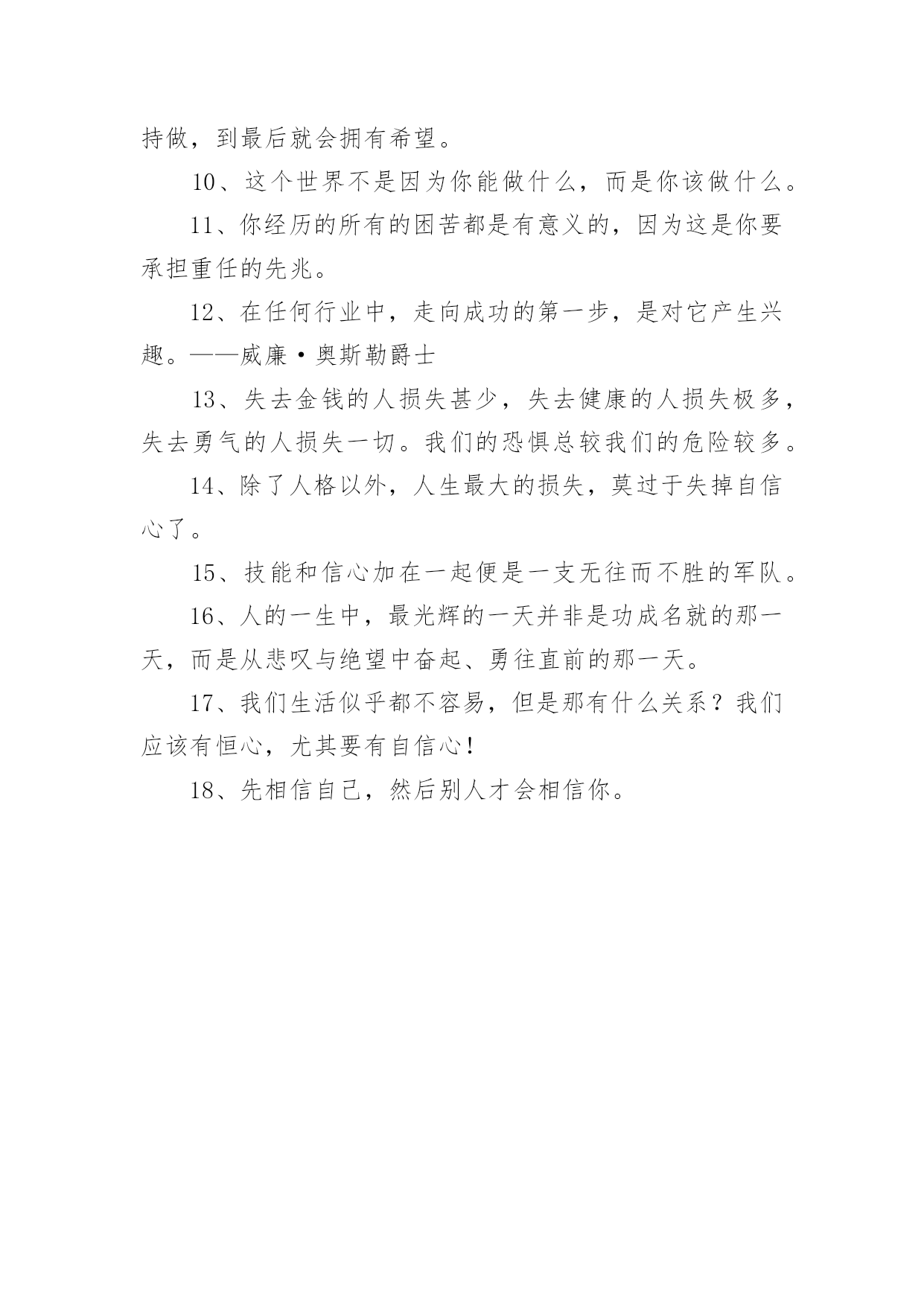 持做，到最后就会拥有希望。

10、这个世界不是因为你能做什么，而是你该做什么。

11、你经历的所有的困苦都是有意义的，因为这是你要承担重任的先兆。

12、在任何行业中，走向成功的第一步，是对它产生兴趣。——威廉·奥斯勒爵士

13、失去金钱的人损失甚少，失去健康的人损失极多，失去勇气的人损失一切。我们的恐惧总较我们的危险较多。

14、除了人格以外，人生最大的损失，莫过于失掉自信心了。

15、技能和信心加在一起便是一支无往而不胜的军队。

16、人的一生中，最光辉的一天并非是功成名就的那一天，而是从悲叹与绝望中奋起、勇往直前的那一天。

17、我们生活似乎都不容易，但是那有什么关系？我们应该有恒心，尤其要有自信心！

18、先相信自己，然后别人才会相信你。